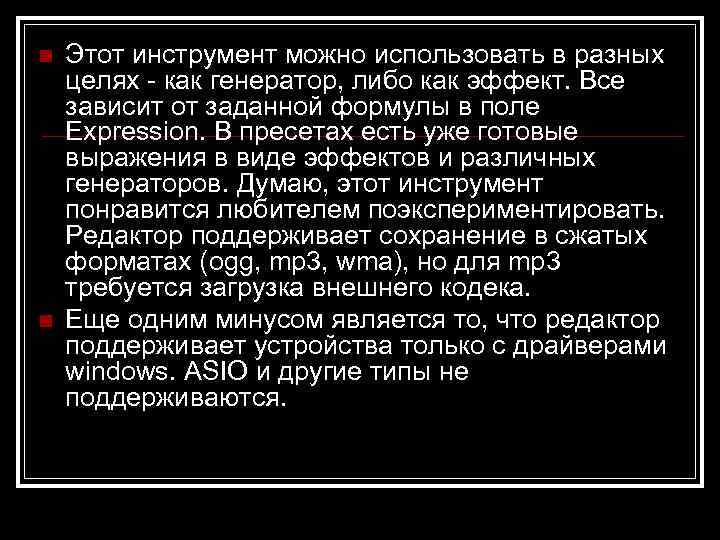 Этот инструмент можно использовать в разных целях - как генератор, либо как эффект. Все зависит от заданной формулы в поле Expression. В пресетах есть уже готовые выражения в виде эффектов и различных генераторов. Думаю, этот инструмент понравится любителем поэкспериментировать. Редактор поддерживает сохранение в сжатых форматах (ogg, mp3, wma), но для mp3 требуется загрузка внешнего кодека.

Еще одним минусом является то, что редактор поддерживает устройства только с драйверами windows. ASIO и другие типы не поддерживаются.